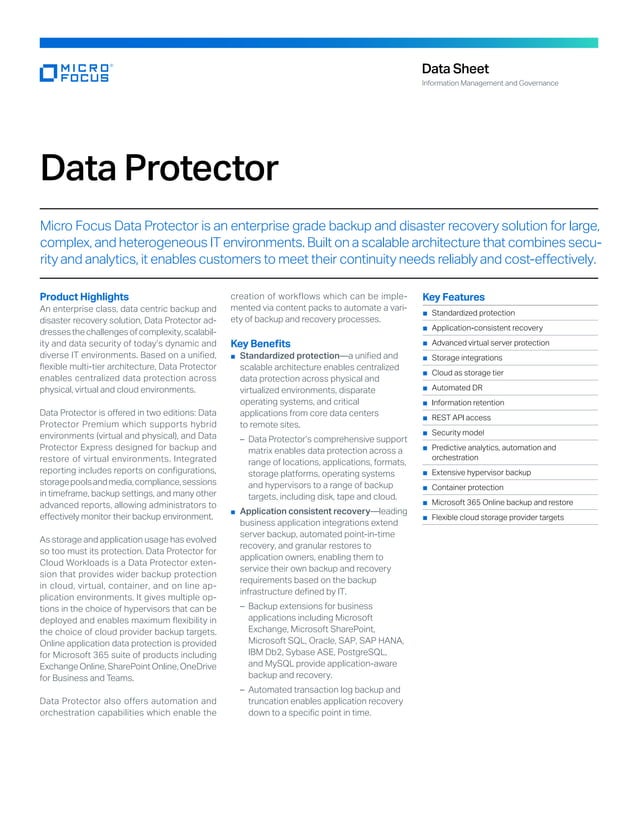 MICRO FOCUS

Data Sheet
Information Management and Governance

Data Protector

Micro Focus Data Protector is an enterprise grade backup and disaster recovery solution for large, complex, and heterogeneous IT environments. Built on a scalable architecture that combines security and analytics, it enables customers to meet their continuity needs reliably and cost-effectively.

Product Highlights
An enterprise class, data centric backup and disaster recovery solution, Data Protector addresses the challenges of complexity, scalability and data security of today's dynamic and diverse IT environments. Based on a unified, flexible multi-tier architecture, Data Protector enables centralized data protection across physical, virtual and cloud environments.

Data Protector is offered in two editions: Data Protector Premium which supports hybrid environments (virtual and physical), and Data Protector Express designed for backup and restore of virtual environments. Integrated reporting includes reports on configurations, storage pools and media, compliance, sessions in timeframe, backup settings, and many other advanced reports, allowing administrators to effectively monitor their backup environment.

As storage and application usage has evolved so too must its protection. Data Protector for Cloud Workloads is a Data Protector extension that provides wider backup protection in cloud, virtual, container, and on line application environments. It gives multiple options in the choice of hypervisors that can be deployed and enables maximum flexibility in the choice of cloud provider backup targets. Online application data protection is provided for Microsoft 365 suite of products including Exchange Online, SharePoint Online, OneDrive for Business and Teams.

Data Protector also offers automation and orchestration capabilities which enable the creation of workflows which can be implemented via content packs to automate a variety of backup and recovery processes.

Key Benefits
■ Standardized protection—a unified and scalable architecture enables centralized data protection across physical and virtualized environments, disparate operating systems, and critical applications from core data centers to remote sites.
– Data Protector's comprehensive support matrix enables data protection across a range of locations, applications, formats, storage platforms, operating systems and hypervisors to a range of backup targets, including disk, tape and cloud.
■ Application consistent recovery—leading business application integrations extend server backup, automated point-in-time recovery, and granular restores to application owners, enabling them to service their own backup and recovery requirements based on the backup infrastructure defined by IT.
– Backup extensions for business applications including Microsoft Exchange, Microsoft SharePoint, Microsoft SQL, Oracle, SAP, SAP HANA, IBM Db2, Sybase ASE, PostgreSQL, and MySQL provide application-aware backup and recovery.
– Automated transaction log backup and truncation enables application recovery down to a specific point in time.

Key Features
■ Standardized protection
■ Application-consistent recovery
■ Advanced virtual server protection
■ Storage integrations
■ Cloud as storage tier
■ Automated DR
■ Information retention
■ REST API access
■ Security model
■ Predictive analytics, automation and orchestration
■ Extensive hypervisor backup
■ Container protection
■ Microsoft 365 Online backup and restore
■ Flexible cloud storage provider targets